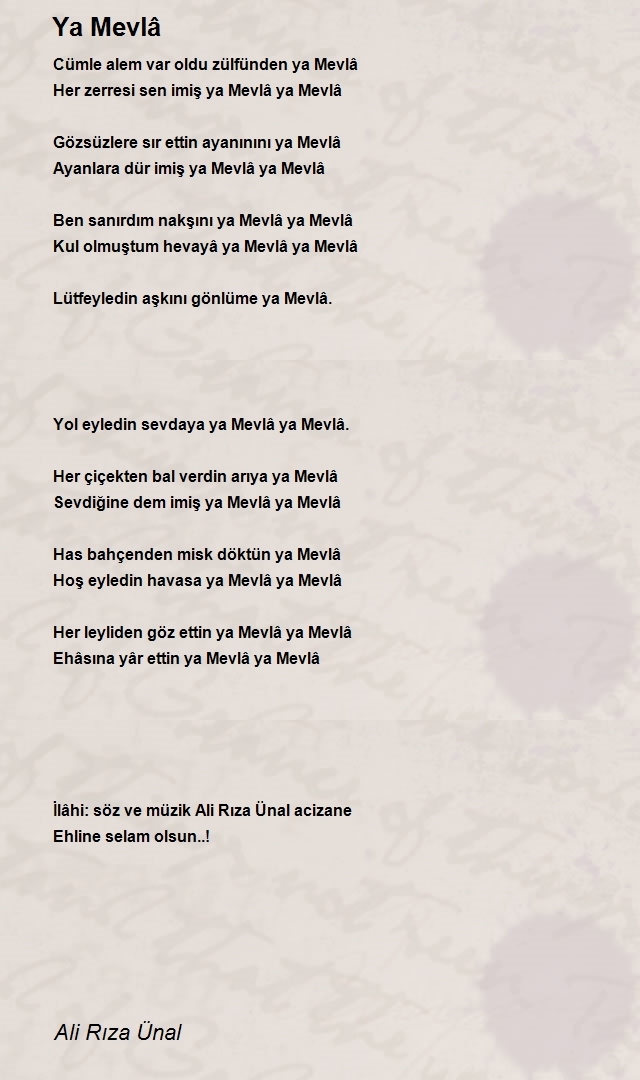 Ya Mevlâ

Cümle alem var oldu zülfünden ya Mevlâ
Her zerresi sen imiş ya Mevlâ ya Mevlâ

Gözsüzlere sır ettin ayanınını ya Mevlâ
Ayanlara dür imiş ya Mevlâ ya Mevlâ

Ben sanırdım nakşını ya Mevlâ ya Mevlâ
Kul olmuştum hevayâ ya Mevlâ ya Mevlâ

Lütfeyledin aşkını gönlüme ya Mevlâ.

Yol eyledin sevdaya ya Mevlâ ya Mevlâ.

Her çiçekten bal verdin arıya ya Mevlâ
Sevdiğine dem imiş ya Mevlâ ya Mevlâ

Has bahçenden misk döktün ya Mevlâ
Hoş eyledin havasa ya Mevlâ ya Mevlâ

Her leyliden göz ettin ya Mevlâ ya Mevlâ
Ehâsına yâr ettin ya Mevlâ ya Mevlâ

İlâhi: söz ve müzik Ali Rıza Ünal acizane
Ehline selam olsun..!

Ali Rıza Ünal